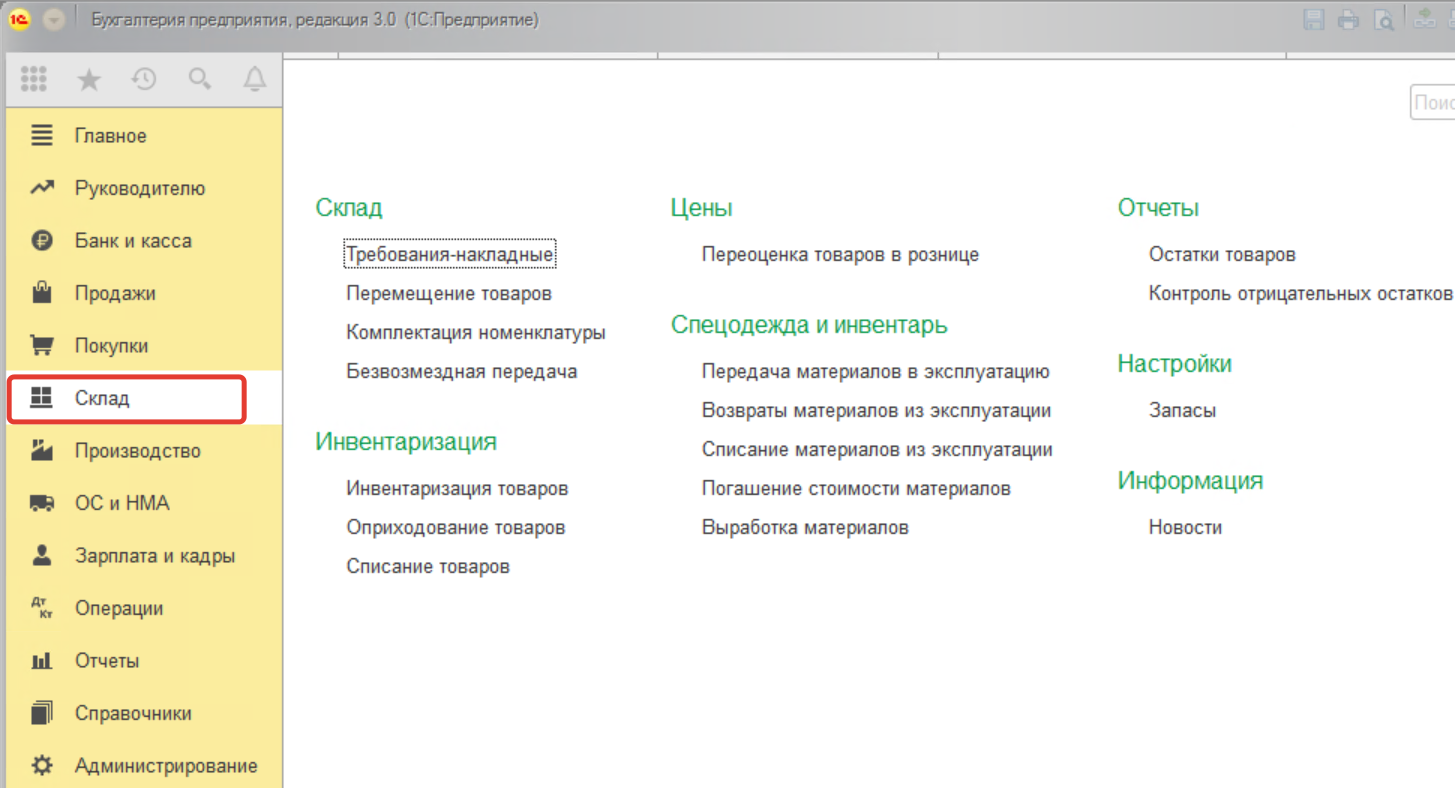 Бухгалтерия предприятия, редакция 3.0 (1С:Предприятие)

Поис

Главное
Руководителю
Банк и касса
Продажи
Покупки
Склад
Производство
ОС и НМА
Зарплата и кадры
Операции
Отчеты
Справочники
Администрирование

Склад
Требования-накладные
Перемещение товаров
Комплектация номенклатуры
Безвозмездная передача

Инвентаризация
Инвентаризация товаров
Оприходование товаров
Списание товаров

Цены
Переоценка товаров в рознице

Спецодежда и инвентарь
Передача материалов в эксплуатацию
Возвраты материалов из эксплуатации
Списание материалов из эксплуатации
Погашение стоимости материалов
Выработка материалов

Отчеты
Остатки товаров
Контроль отрицательных остатков

Настройки
Запасы

Информация
Новости